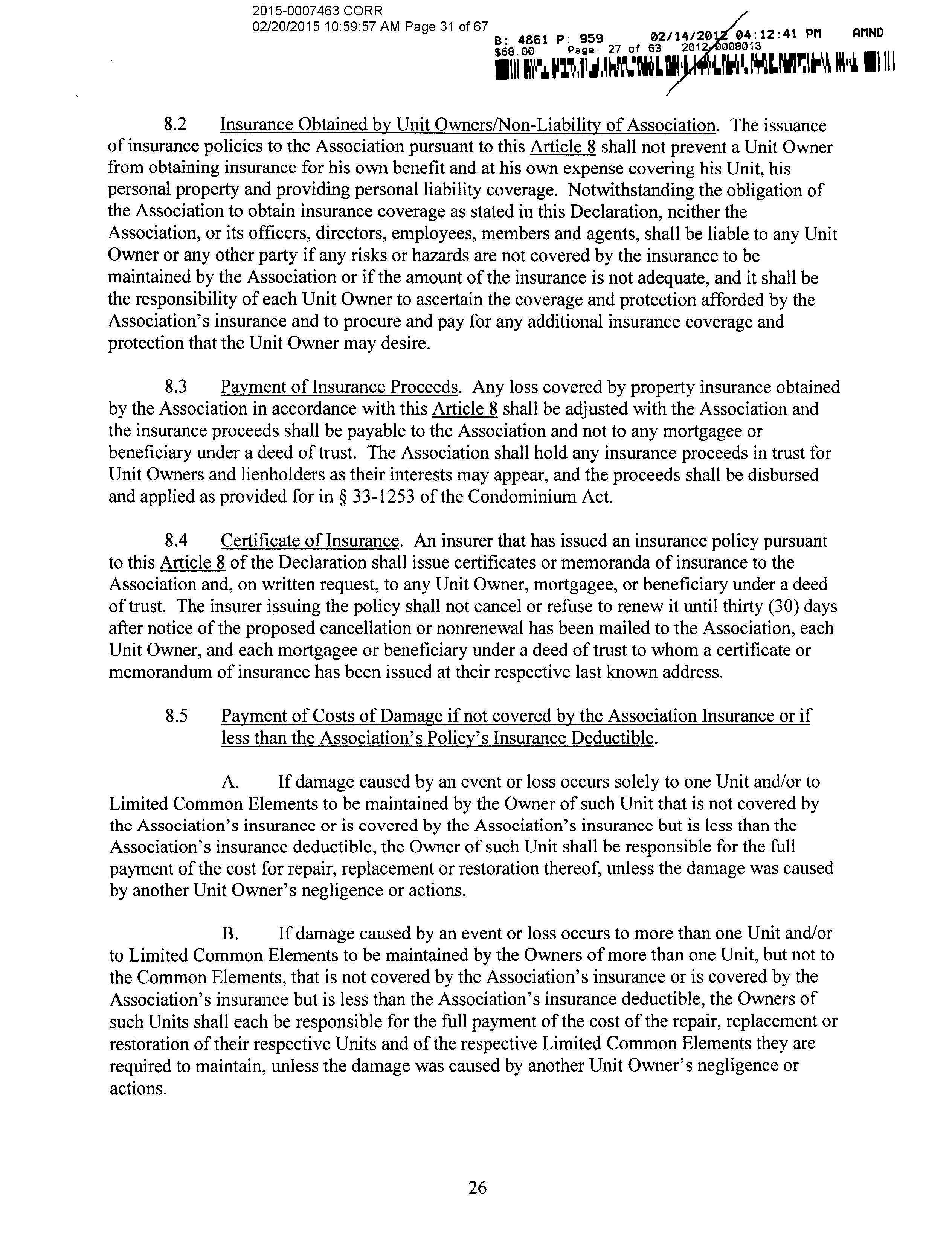 2015-0007463 CORR
02/20/2015 10:59:57 AM Page 31 of 67

B: 4861 P: 959 02/14/2012 04:12:41 PM AMND
$68.00 Page: 27 of 63 2012-0008013

8.2 Insurance Obtained by Unit Owners/Non-Liability of Association. The issuance of insurance policies to the Association pursuant to this Article 8 shall not prevent a Unit Owner from obtaining insurance for his own benefit and at his own expense covering his Unit, his personal property and providing personal liability coverage. Notwithstanding the obligation of the Association to obtain insurance coverage as stated in this Declaration, neither the Association, or its officers, directors, employees, members and agents, shall be liable to any Unit Owner or any other party if any risks or hazards are not covered by the insurance to be maintained by the Association or if the amount of the insurance is not adequate, and it shall be the responsibility of each Unit Owner to ascertain the coverage and protection afforded by the Association's insurance and to procure and pay for any additional insurance coverage and protection that the Unit Owner may desire.

8.3 Payment of Insurance Proceeds. Any loss covered by property insurance obtained by the Association in accordance with this Article 8 shall be adjusted with the Association and the insurance proceeds shall be payable to the Association and not to any mortgagee or beneficiary under a deed of trust. The Association shall hold any insurance proceeds in trust for Unit Owners and lienholders as their interests may appear, and the proceeds shall be disbursed and applied as provided for in § 33-1253 of the Condominium Act.

8.4 Certificate of Insurance. An insurer that has issued an insurance policy pursuant to this Article 8 of the Declaration shall issue certificates or memoranda of insurance to the Association and, on written request, to any Unit Owner, mortgagee, or beneficiary under a deed of trust. The insurer issuing the policy shall not cancel or refuse to renew it until thirty (30) days after notice of the proposed cancellation or nonrenewal has been mailed to the Association, each Unit Owner, and each mortgagee or beneficiary under a deed of trust to whom a certificate or memorandum of insurance has been issued at their respective last known address.

8.5 Payment of Costs of Damage if not covered by the Association Insurance or if less than the Association's Policy's Insurance Deductible.

A. If damage caused by an event or loss occurs solely to one Unit and/or to Limited Common Elements to be maintained by the Owner of such Unit that is not covered by the Association's insurance or is covered by the Association's insurance but is less than the Association's insurance deductible, the Owner of such Unit shall be responsible for the full payment of the cost for repair, replacement or restoration thereof, unless the damage was caused by another Unit Owner's negligence or actions.

B. If damage caused by an event or loss occurs to more than one Unit and/or to Limited Common Elements to be maintained by the Owners of more than one Unit, but not to the Common Elements, that is not covered by the Association's insurance or is covered by the Association's insurance but is less than the Association's insurance deductible, the Owners of such Units shall each be responsible for the full payment of the cost of the repair, replacement or restoration of their respective Units and of the respective Limited Common Elements they are required to maintain, unless the damage was caused by another Unit Owner's negligence or actions.

26